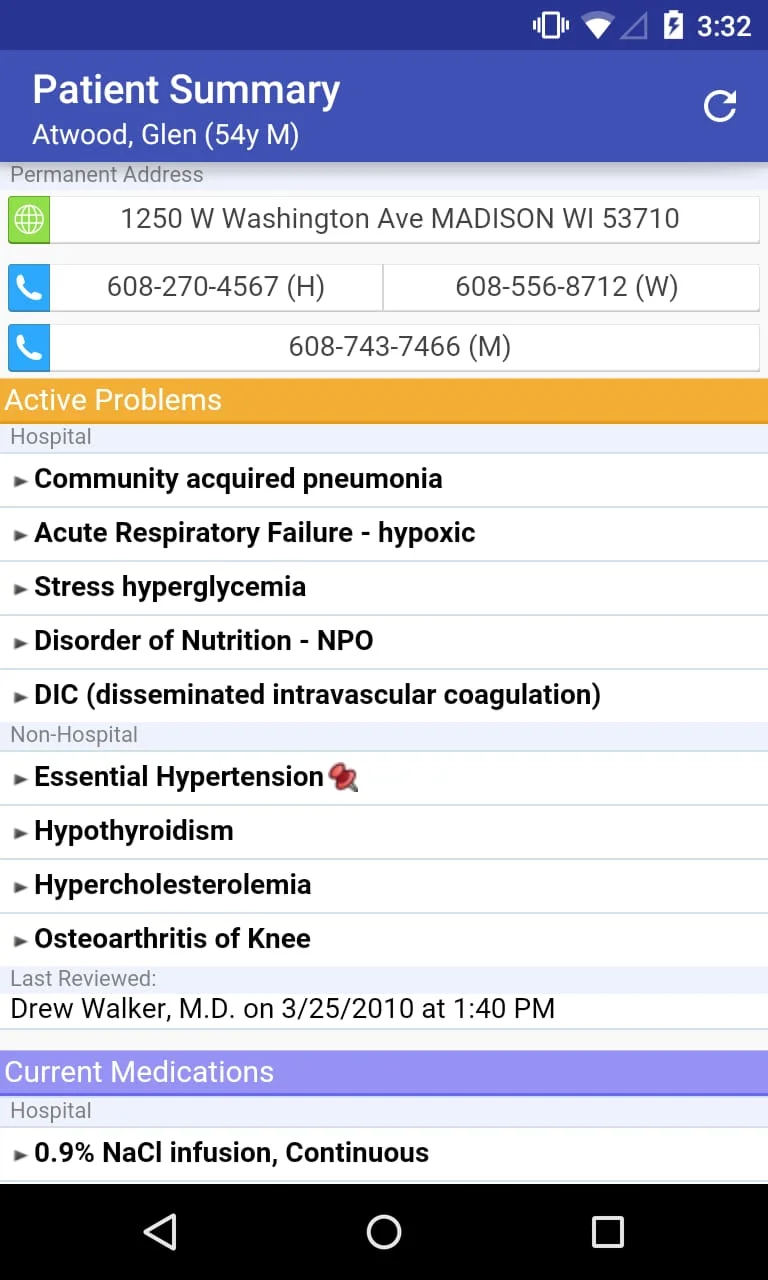 3:32

Patient Summary
Atwood, Glen (54y M)

Permanent Address
1250 W Washington Ave MADISON WI 53710
608-270-4567 (H)
608-556-8712 (W)
608-743-7466 (M)

Active Problems
Hospital
► Community acquired pneumonia
► Acute Respiratory Failure - hypoxic
► Stress hyperglycemia
► Disorder of Nutrition - NPO
► DIC (disseminated intravascular coagulation)
Non-Hospital
► Essential Hypertension
► Hypothyroidism
► Hypercholesterolemia
► Osteoarthritis of Knee
Last Reviewed:
Drew Walker, M.D. on 3/25/2010 at 1:40 PM

Current Medications
Hospital
► 0.9% NaCl infusion, Continuous